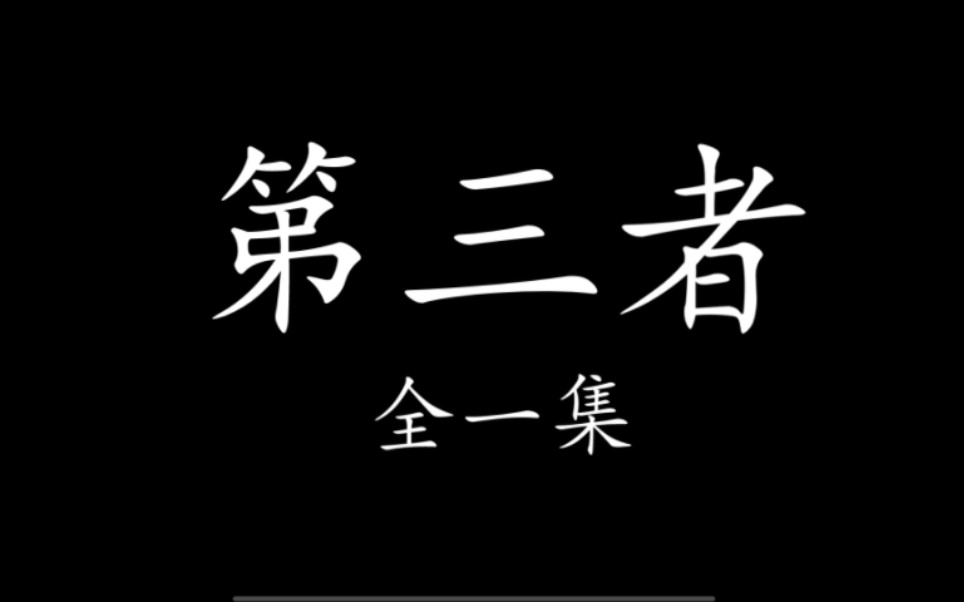 第三者

全一集